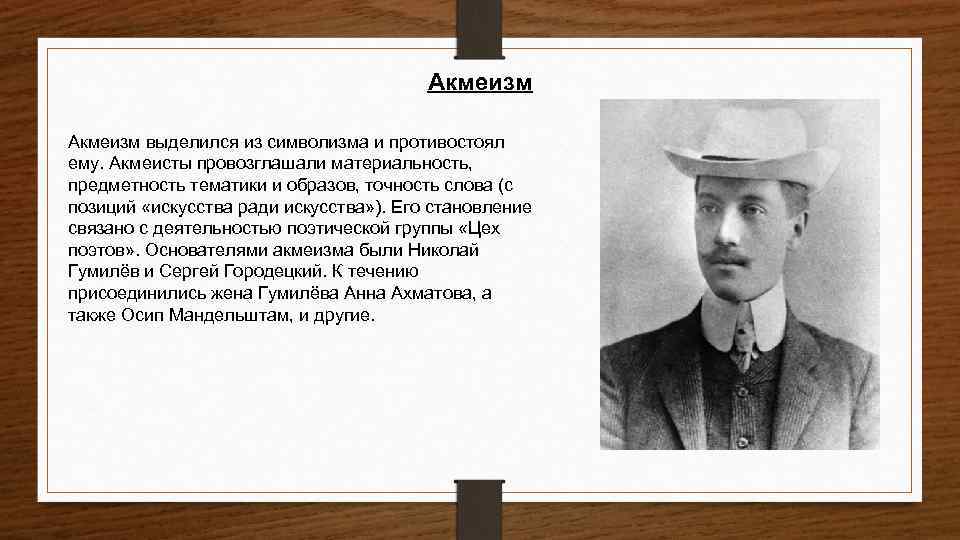 Акмеизм

Акмеизм выделился из символизма и противостоял ему. Акмеисты провозглашали материальность, предметность тематики и образов, точность слова (с позиций «искусства ради искусства»). Его становление связано с деятельностью поэтической группы «Цех поэтов». Основателями акмеизма были Николай Гумилёв и Сергей Городецкий. К течению присоединились жена Гумилёва Анна Ахматова, а также Осип Мандельштам, и другие.